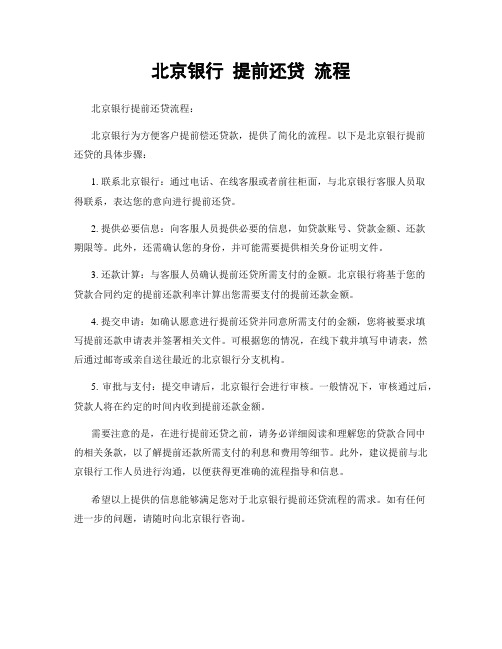 北京银行 提前还贷 流程

北京银行提前还贷流程：

北京银行为方便客户提前偿还贷款，提供了简化的流程。以下是北京银行提前还贷的具体步骤：

1. 联系北京银行：通过电话、在线客服或者前往柜面，与北京银行客服人员取得联系，表达您的意向进行提前还贷。

2. 提供必要信息：向客服人员提供必要的信息，如贷款账号、贷款金额、还款期限等。此外，还需确认您的身份，并可能需要提供相关身份证明文件。

3. 还款计算：与客服人员确认提前还贷所需支付的金额。北京银行将基于您的贷款合同约定的提前还款利率计算出您需要支付的提前还款金额。

4. 提交申请：如确认愿意进行提前还贷并同意所需支付的金额，您将被要求填写提前还款申请表并签署相关文件。可根据您的情况，在线下载并填写申请表，然后通过邮寄或亲自送往最近的北京银行分支机构。

5. 审批与支付：提交申请后，北京银行会进行审核。一般情况下，审核通过后，贷款人将在约定的时间内收到提前还款金额。

需要注意的是，在进行提前还贷之前，请务必详细阅读和理解您的贷款合同中的相关条款，以了解提前还款所需支付的利息和费用等细节。此外，建议提前与北京银行工作人员进行沟通，以便获得更准确的流程指导和信息。

希望以上提供的信息能够满足您对于北京银行提前还贷流程的需求。如有任何进一步的问题，请随时向北京银行咨询。